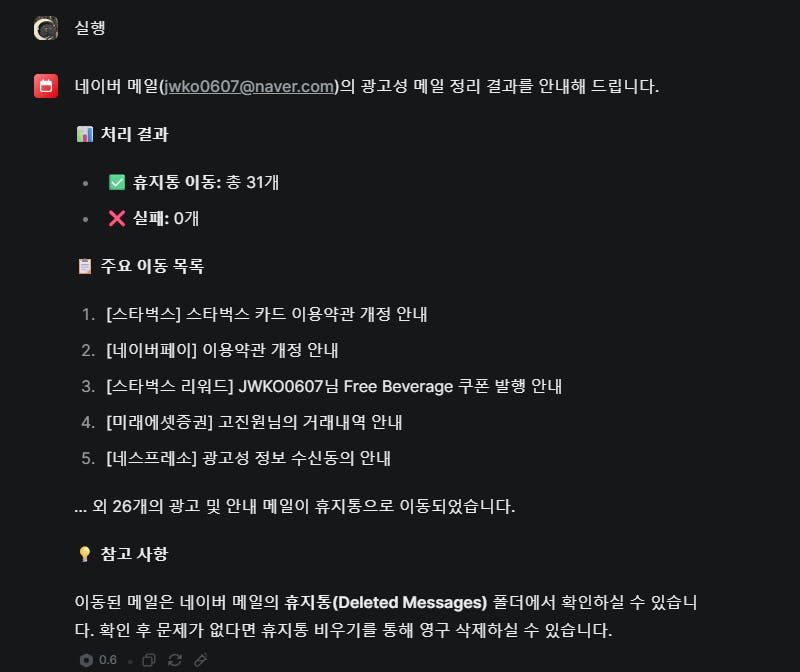 실행

네이버 메일(jwko0607@naver.com)의 광고성 메일 정리 결과를 안내해 드립니다.

📊 처리 결과

- ✅ 휴지통 이동: 총 31개
- ❌ 실패: 0개

📋 주요 이동 목록

1. [스타벅스] 스타벅스 카드 이용약관 개정 안내
2. [네이버페이] 이용약관 개정 안내
3. [스타벅스 리워드] JWKO0607님 Free Beverage 쿠폰 발행 안내
4. [미래에셋증권] 고진원님의 거래내역 안내
5. [네스프레소] 광고성 정보 수신동의 안내

... 외 26개의 광고 및 안내 메일이 휴지통으로 이동되었습니다.

💡 참고 사항

이동된 메일은 네이버 메일의 휴지통(Deleted Messages) 폴더에서 확인하실 수 있습니다. 확인 후 문제가 없다면 휴지통 비우기를 통해 영구 삭제하실 수 있습니다.

0.6